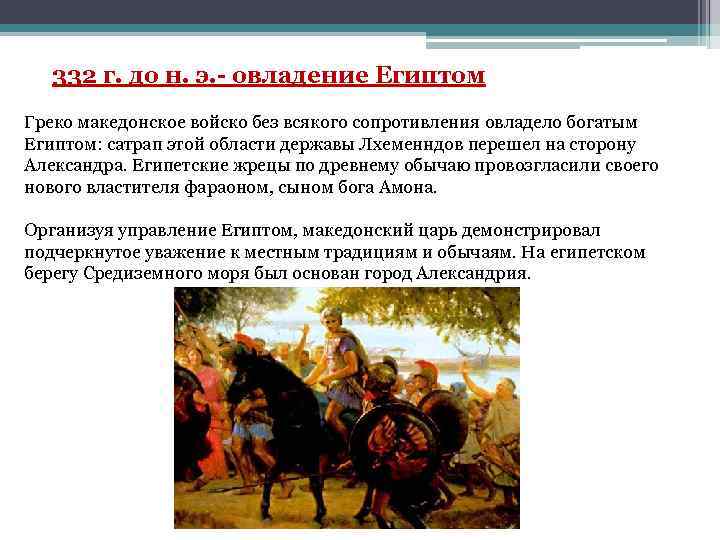 332 г. до н. э.- овладение Египтом

Греко македонское войско без всякого сопротивления овладело богатым Египтом: сатрап этой области державы Лхеменндов перешел на сторону Александра. Египетские жрецы по древнему обычаю провозгласили своего нового властителя фараоном, сыном бога Амона.

Организуя управление Египтом, македонский царь демонстрировал подчеркнутое уважение к местным традициям и обычаям. На египетском берегу Средиземного моря был основан город Александрия.